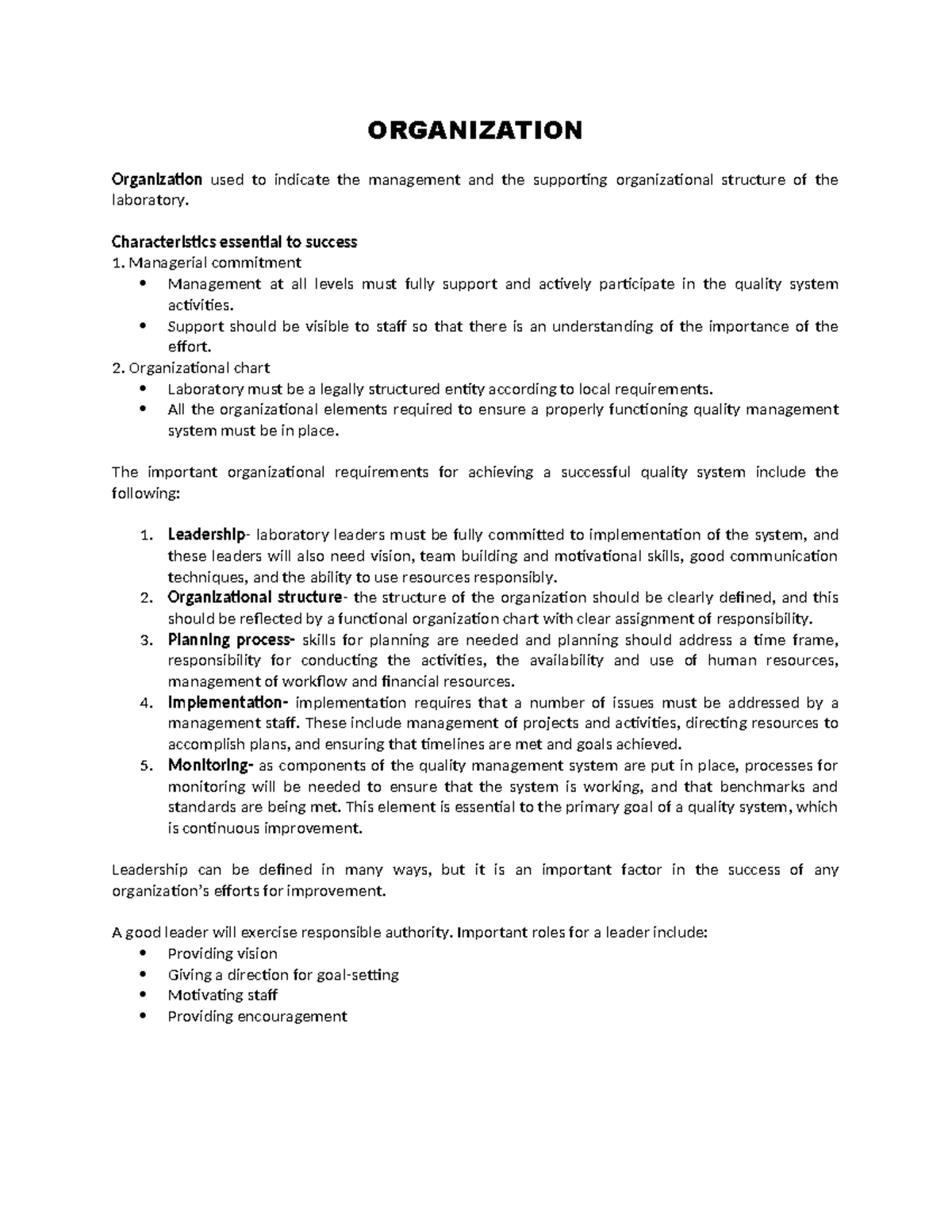 ORGANIZATION

Organization used to indicate the management and the supporting organizational structure of the laboratory.

Characteristics essential to success
1. Managerial commitment
• Management at all levels must fully support and actively participate in the quality system activities.
• Support should be visible to staff so that there is an understanding of the importance of the effort.
2. Organizational chart
• Laboratory must be a legally structured entity according to local requirements.
• All the organizational elements required to ensure a properly functioning quality management system must be in place.

The important organizational requirements for achieving a successful quality system include the following:

1. Leadership- laboratory leaders must be fully committed to implementation of the system, and these leaders will also need vision, team building and motivational skills, good communication techniques, and the ability to use resources responsibly.
2. Organizational structure- the structure of the organization should be clearly defined, and this should be reflected by a functional organization chart with clear assignment of responsibility.
3. Planning process- skills for planning are needed and planning should address a time frame, responsibility for conducting the activities, the availability and use of human resources, management of workflow and financial resources.
4. Implementation- implementation requires that a number of issues must be addressed by a management staff. These include management of projects and activities, directing resources to accomplish plans, and ensuring that timelines are met and goals achieved.
5. Monitoring- as components of the quality management system are put in place, processes for monitoring will be needed to ensure that the system is working, and that benchmarks and standards are being met. This element is essential to the primary goal of a quality system, which is continuous improvement.

Leadership can be defined in many ways, but it is an important factor in the success of any organization's efforts for improvement.

A good leader will exercise responsible authority. Important roles for a leader include:
• Providing vision
• Giving a direction for goal-setting
• Motivating staff
• Providing encouragement